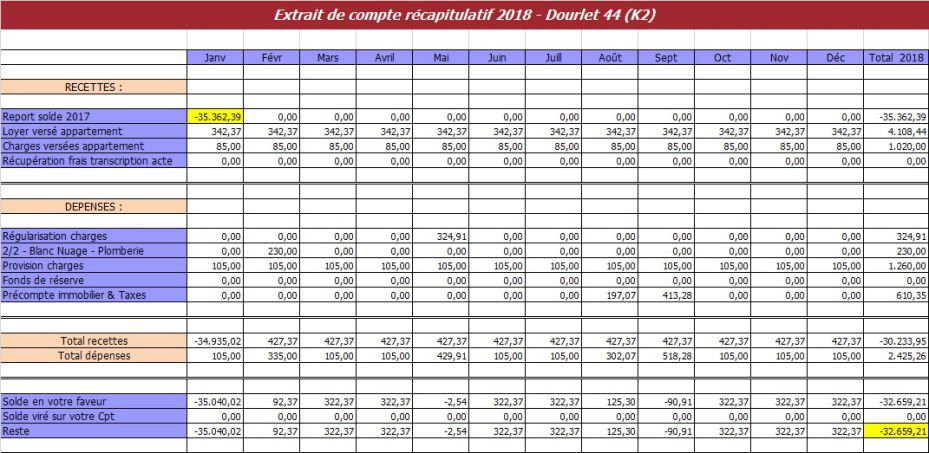 Extrait de compte récapitulatif 2018 - Dourlet 44 (K2)

| | Janv | Févr | Mars | Avril | Mai | Juin | Juill | Août | Sept | Oct | Nov | Déc | Total 2018 |
|---|---|---|---|---|---|---|---|---|---|---|---|---|---|
| RECETTES : | | | | | | | | | | | | | |
| Report solde 2017 | -35.362,39 | 0,00 | 0,00 | 0,00 | 0,00 | 0,00 | 0,00 | 0,00 | 0,00 | 0,00 | 0,00 | 0,00 | -35.362,39 |
| Loyer versé appartement | 342,37 | 342,37 | 342,37 | 342,37 | 342,37 | 342,37 | 342,37 | 342,37 | 342,37 | 342,37 | 342,37 | 342,37 | 4.108,44 |
| Charges versées appartement | 85,00 | 85,00 | 85,00 | 85,00 | 85,00 | 85,00 | 85,00 | 85,00 | 85,00 | 85,00 | 85,00 | 85,00 | 1.020,00 |
| Récupération frais transcription acte | 0,00 | 0,00 | 0,00 | 0,00 | 0,00 | 0,00 | 0,00 | 0,00 | 0,00 | 0,00 | 0,00 | 0,00 | 0,00 |
| DEPENSES : | | | | | | | | | | | | | |
| Régularisation charges | 0,00 | 0,00 | 0,00 | 0,00 | 324,91 | 0,00 | 0,00 | 0,00 | 0,00 | 0,00 | 0,00 | 0,00 | 324,91 |
| 2/2 - Blanc Nuage - Plomberie | 0,00 | 230,00 | 0,00 | 0,00 | 0,00 | 0,00 | 0,00 | 0,00 | 0,00 | 0,00 | 0,00 | 0,00 | 230,00 |
| Provision charges | 105,00 | 105,00 | 105,00 | 105,00 | 105,00 | 105,00 | 105,00 | 105,00 | 105,00 | 105,00 | 105,00 | 105,00 | 1.260,00 |
| Fonds de réserve | 0,00 | 0,00 | 0,00 | 0,00 | 0,00 | 0,00 | 0,00 | 0,00 | 0,00 | 0,00 | 0,00 | 0,00 | 0,00 |
| Précompte immobilier & Taxes | 0,00 | 0,00 | 0,00 | 0,00 | 0,00 | 0,00 | 0,00 | 197,07 | 413,28 | 0,00 | 0,00 | 0,00 | 610,35 |
| Total recettes | -34.935,02 | 427,37 | 427,37 | 427,37 | 427,37 | 427,37 | 427,37 | 427,37 | 427,37 | 427,37 | 427,37 | 427,37 | -30.233,95 |
| Total dépenses | 105,00 | 335,00 | 105,00 | 105,00 | 429,91 | 105,00 | 105,00 | 302,07 | 518,28 | 105,00 | 105,00 | 105,00 | 2.425,26 |
| Solde en votre faveur | -35.040,02 | 92,37 | 322,37 | 322,37 | -2,54 | 322,37 | 322,37 | 125,30 | -90,91 | 322,37 | 322,37 | 322,37 | -32.659,21 |
| Solde viré sur votre Cpt | 0,00 | 0,00 | 0,00 | 0,00 | 0,00 | 0,00 | 0,00 | 0,00 | 0,00 | 0,00 | 0,00 | 0,00 | 0,00 |
| Reste | -35.040,02 | 92,37 | 322,37 | 322,37 | -2,54 | 322,37 | 322,37 | 125,30 | -90,91 | 322,37 | 322,37 | 322,37 | -32.659,21 |